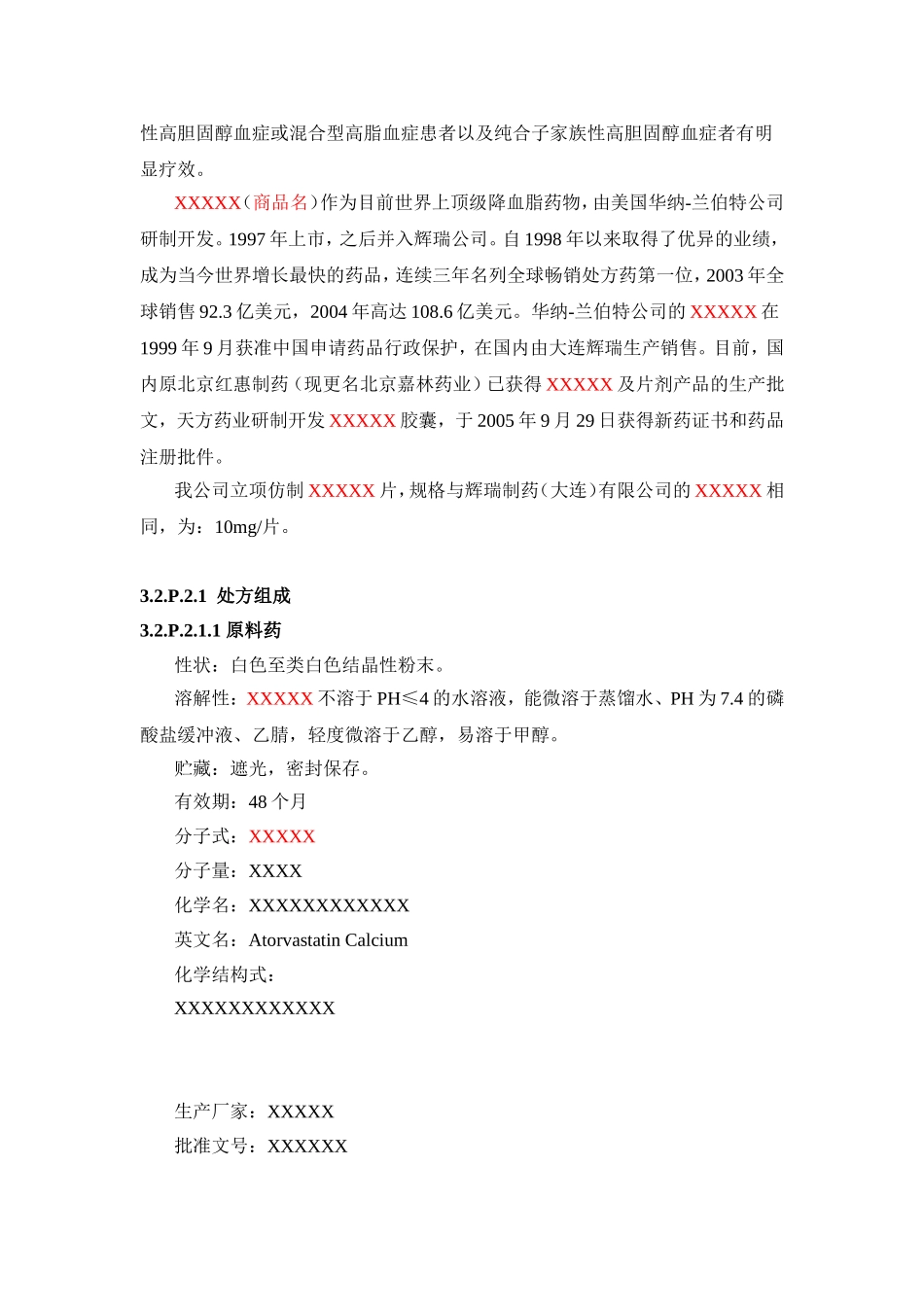 性高胆固醇血症或混合型高脂血症患者以及纯合子家族性高胆固醇血症者有明显疗效。

XXXXX（商品名）作为目前世界上顶级降血脂药物，由美国华纳-兰伯特公司研制开发。1997 年上市，之后并入辉瑞公司。自 1998 年以来取得了优异的业绩，成为当今世界增长最快的药品，连续三年名列全球畅销处方药第一位，2003 年全球销售 92.3 亿美元，2004 年高达 108.6 亿美元。华纳-兰伯特公司的 XXXXX 在 1999 年 9 月获准中国申请药品行政保护，在国内由大连辉瑞生产销售。目前，国内原北京红惠制药（现更名北京嘉林药业）已获得 XXXXX 及片剂产品的生产批文，天方药业研制开发 XXXXX 胶囊，于 2005 年 9 月 29 日获得新药证书和药品注册批件。

我公司立项仿制 XXXXX 片，规格与辉瑞制药（大连）有限公司的 XXXXX 相同，为：10mg/片。

3.2.P.2.1 处方组成
3.2.P.2.1.1 原料药

性状：白色至类白色结晶性粉末。

溶解性：XXXXX 不溶于 PH≤4 的水溶液，能微溶于蒸馏水、PH 为 7.4 的磷酸盐缓冲液、乙腈，轻度微溶于乙醇，易溶于甲醇。

贮藏：遮光，密封保存。

有效期：48 个月

分子式：XXXXX

分子量：XXXX

化学名：XXXXXXXXXXXX

英文名：Atorvastatin Calcium

化学结构式：

XXXXXXXXXXXX

生产厂家：XXXXX

批准文号：XXXXXX